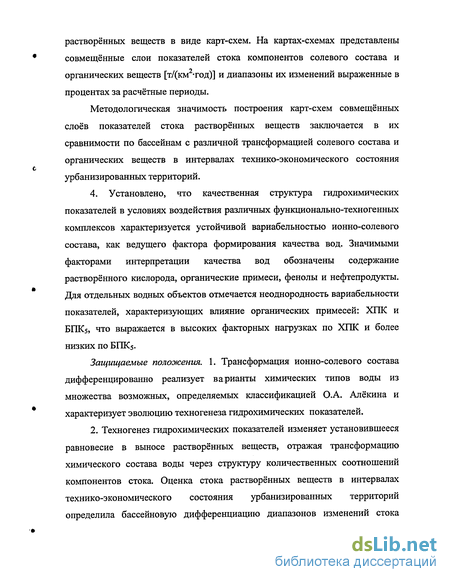 растворённых веществ в виде карт-схем. На картах-схемах представлены совмещённые слои показателей стока компонентов солевого состава и органических веществ [т/(км$^2$·год)] и диапазоны их изменений выраженные в процентах за расчётные периоды.

Методологическая значимость построения карт-схем совмещённых слоёв показателей стока растворённых веществ заключается в их сравнимости по бассейнам с различной трансформацией солевого состава и органических веществ в интервалах технико-экономического состояния урбанизированных территорий.

4. Установлено, что качественная структура гидрохимических показателей в условиях воздействия различных функционально-техногенных комплексов характеризуется устойчивой вариабельностью ионно-солевого состава, как ведущего фактора формирования качества вод. Значимыми факторами интерпретации качества вод обозначены содержание растворённого кислорода, органические примеси, фенолы и нефтепродукты. Для отдельных водных объектов отмечается неоднородность вариабельности показателей, характеризующих влияние органических примесей: ХПК и БПК$_5$, что выражается в высоких факторных нагрузках по ХПК и более низких по БПК$_5$.

Защищаемые положения. 1. Трансформация ионно-солевого состава дифференцированно реализует варианты химических типов воды из множества возможных, определяемых классификацией О.А. Алёкина и характеризует эволюцию техногенеза гидрохимических показателей.

2. Техногенез гидрохимических показателей изменяет установившееся равновесие в выносе растворённых веществ, отражая трансформацию химического состава воды через структуру количественных соотношений компонентов стока. Оценка стока растворённых веществ в интервалах технико-экономического состояния урбанизированных территорий определила бассейновую дифференциацию диапазонов изменений стока

dsLib.net
библиотека диссертаций